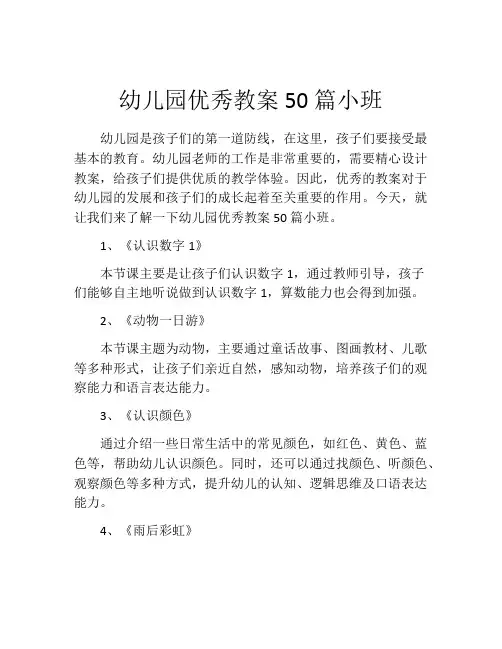 幼儿园优秀教案 50 篇小班

幼儿园是孩子们的第一道防线，在这里，孩子们要接受最基本的教育。幼儿园老师的工作是非常重要的，需要精心设计教案，给孩子们提供优质的教学体验。因此，优秀的教案对于幼儿园的发展和孩子们的成长起着至关重要的作用。今天，就让我们来了解一下幼儿园优秀教案 50 篇小班。

1、《认识数字 1》

本节课主要是让孩子们认识数字 1，通过教师引导，孩子们能够自主地听说做到认识数字 1，算数能力也会得到加强。

2、《动物一日游》

本节课主题为动物，主要通过童话故事、图画教材、儿歌等多种形式，让孩子们亲近自然，感知动物，培养孩子们的观察能力和语言表达能力。

3、《认识颜色》

通过介绍一些日常生活中的常见颜色，如红色、黄色、蓝色等，帮助幼儿认识颜色。同时，还可以通过找颜色、听颜色、观察颜色等多种方式，提升幼儿的认知、逻辑思维及口语表达能力。

4、《雨后彩虹》